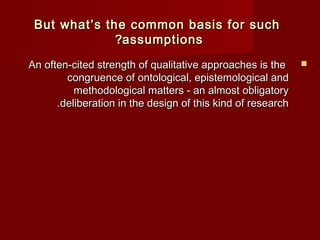 But what's the common basis for such ?assumptions

An often-cited strength of qualitative approaches is the congruence of ontological, epistemological and methodological matters - an almost obligatory .deliberation in the design of this kind of research